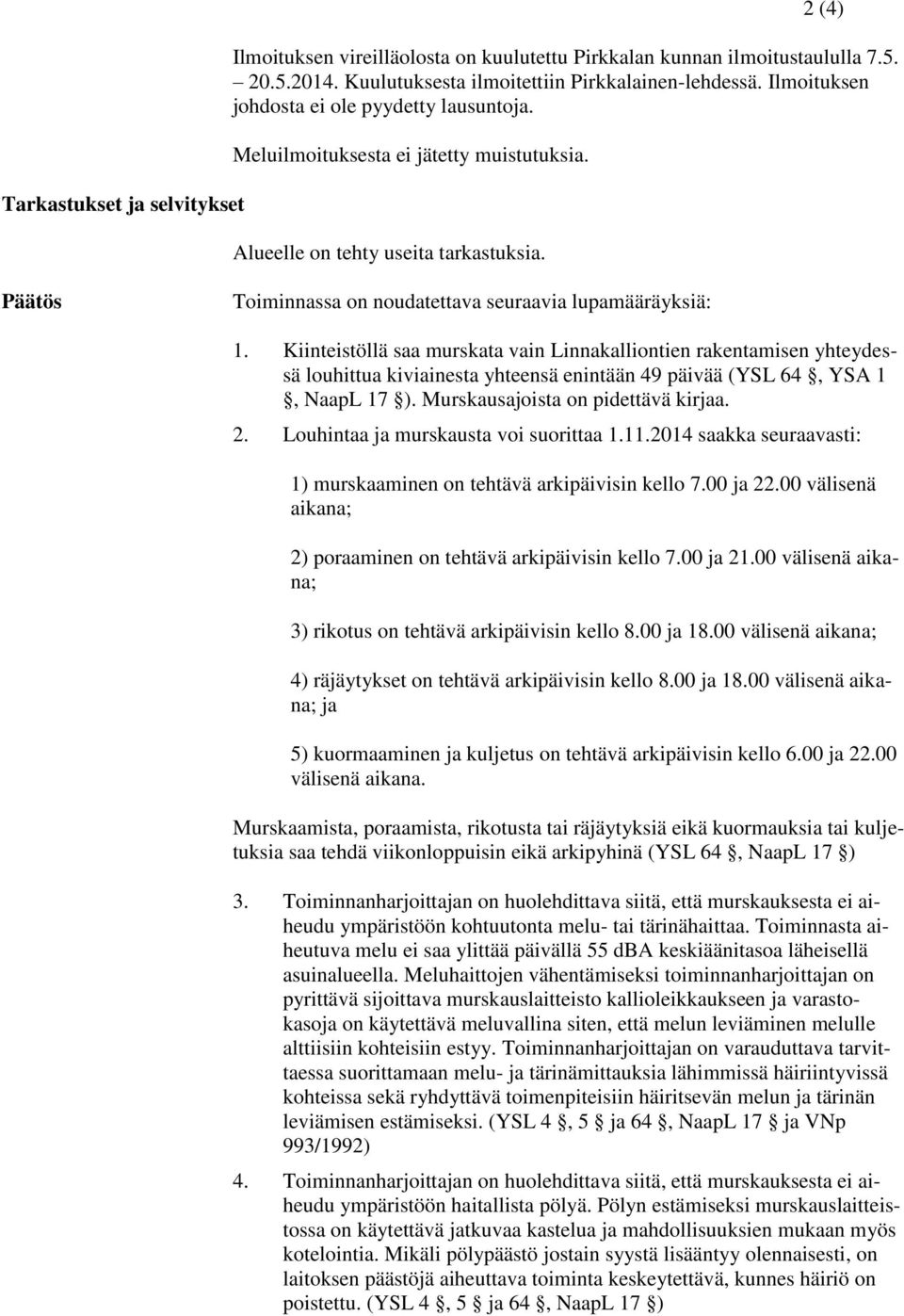 2 (4)

Ilmoituksen vireilläolosta on kuulutettu Pirkkalan kunnan ilmoitustaululla 7.5. – 20.5.2014. Kuulutuksesta ilmoitettiin Pirkkalainen-lehdessä. Ilmoituksen johdosta ei ole pyydetty lausuntoja.

Meluilmoituksesta ei jätetty muistutuksia.

Tarkastukset ja selvitykset

Alueelle on tehty useita tarkastuksia.

Päätös

Toiminnassa on noudatettava seuraavia lupamääräyksiä:

1. Kiinteistöllä saa murskata vain Linnakalliontien rakentamisen yhteydessä louhittua kiviainesta yhteensä enintään 49 päivää (YSL 64 §, YSA 1 §, NaapL 17 §). Murskausajoista on pidettävä kirjaa.

2. Louhintaa ja murskausta voi suorittaa 1.11.2014 saakka seuraavasti:

1) murskaaminen on tehtävä arkipäivisin kello 7.00 ja 22.00 välisenä aikana;

2) poraaminen on tehtävä arkipäivisin kello 7.00 ja 21.00 välisenä aikana;

3) rikotus on tehtävä arkipäivisin kello 8.00 ja 18.00 välisenä aikana;

4) räjäytykset on tehtävä arkipäivisin kello 8.00 ja 18.00 välisenä aikana; ja

5) kuormaaminen ja kuljetus on tehtävä arkipäivisin kello 6.00 ja 22.00 välisenä aikana.

Murskaamista, poraamista, rikotusta tai räjäytyksiä eikä kuormauksia tai kuljetuksia saa tehdä viikonloppuisin eikä arkipyhinä (YSL 64 §, NaapL 17 §)

3. Toiminnanharjoittajan on huolehdittava siitä, että murskauksesta ei aiheudu ympäristöön kohtuutonta melu- tai tärinähaittaa. Toiminnasta aiheutuva melu ei saa ylittää päivällä 55 dBA keskiäänitasoa läheisellä asuinalueella. Meluhaittojen vähentämiseksi toiminnanharjoittajan on pyrittävä sijoittava murskauslaitteisto kallioleikkaukseen ja varastokasoja on käytettävä meluvallina siten, että melun leviäminen melulle alttiisiin kohteisiin estyy. Toiminnanharjoittajan on varauduttava tarvittaessa suorittamaan melu- ja tärinämittauksia lähimmissä häiriintyvissä kohteissa sekä ryhdyttävä toimenpiteisiin häiritsevän melun ja tärinän leviämisen estämiseksi. (YSL 4 §, 5 § ja 64 §, NaapL 17 § ja VNp 993/1992)

4. Toiminnanharjoittajan on huolehdittava siitä, että murskauksesta ei aiheudu ympäristöön haitallista pölyä. Pölyn estämiseksi murskauslaitteistossa on käytettävä jatkuvaa kastelua ja mahdollisuuksien mukaan myös kotelointia. Mikäli pölypäästö jostain syystä lisääntyy olennaisesti, on laitoksen päästöjä aiheuttava toiminta keskeytettävä, kunnes häiriö on poistettu. (YSL 4 §, 5 § ja 64 §, NaapL 17 §)